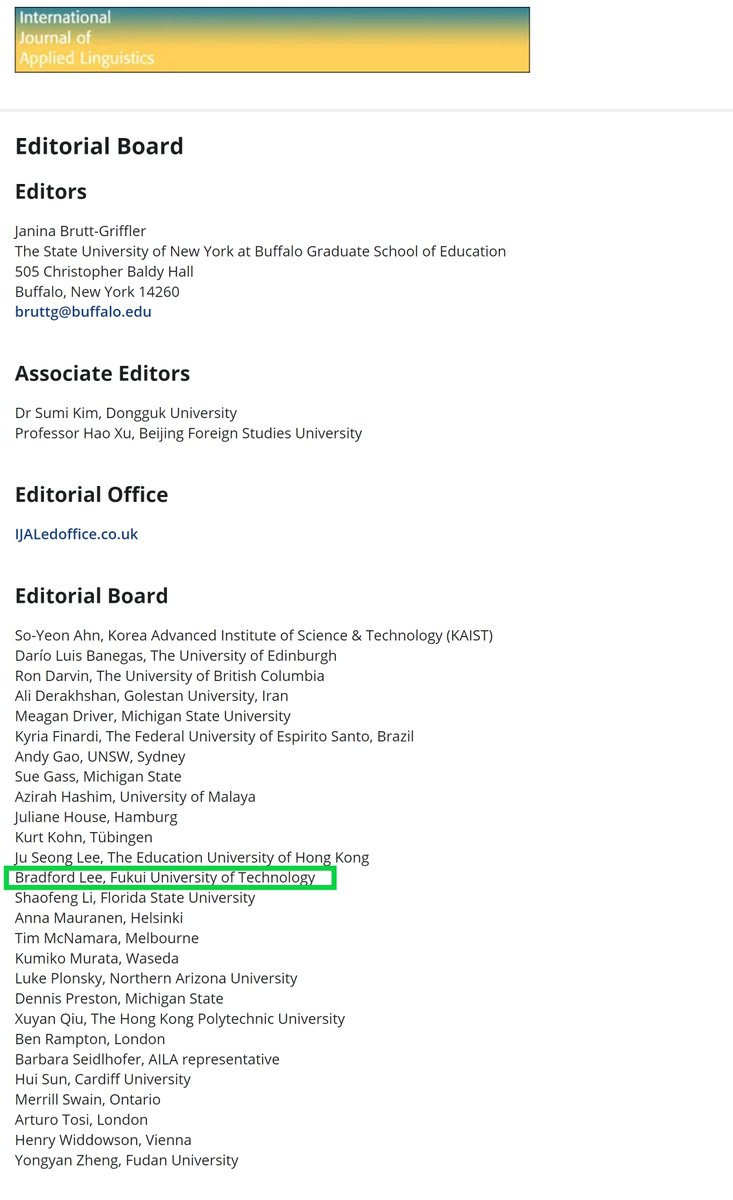 International
Journal of
Applied Linguistics

Editorial Board

Editors

Janina Brutt-Griffler
The State University of New York at Buffalo Graduate School of Education
505 Christopher Baldy Hall
Buffalo, New York 14260
bruttg@buffalo.edu

Associate Editors

Dr Sumi Kim, Dongguk University
Professor Hao Xu, Beijing Foreign Studies University

Editorial Office

IJALedoffice.co.uk

Editorial Board

So-Yeon Ahn, Korea Advanced Institute of Science & Technology (KAIST)
Darío Luis Banegas, The University of Edinburgh
Ron Darvin, The University of British Columbia
Ali Derakhshan, Golestan University, Iran
Meagan Driver, Michigan State University
Kyria Finardi, The Federal University of Espirito Santo, Brazil
Andy Gao, UNSW, Sydney
Sue Gass, Michigan State
Azirah Hashim, University of Malaya
Juliane House, Hamburg
Kurt Kohn, Tübingen
Ju Seong Lee, The Education University of Hong Kong
Bradford Lee, Fukui University of Technology
Shaofeng Li, Florida State University
Anna Mauranen, Helsinki
Tim McNamara, Melbourne
Kumiko Murata, Waseda
Luke Plonsky, Northern Arizona University
Dennis Preston, Michigan State
Xuyan Qiu, The Hong Kong Polytechnic University
Ben Rampton, London
Barbara Seidlhofer, AILA representative
Hui Sun, Cardiff University
Merrill Swain, Ontario
Arturo Tosi, London
Henry Widdowson, Vienna
Yongyan Zheng, Fudan University